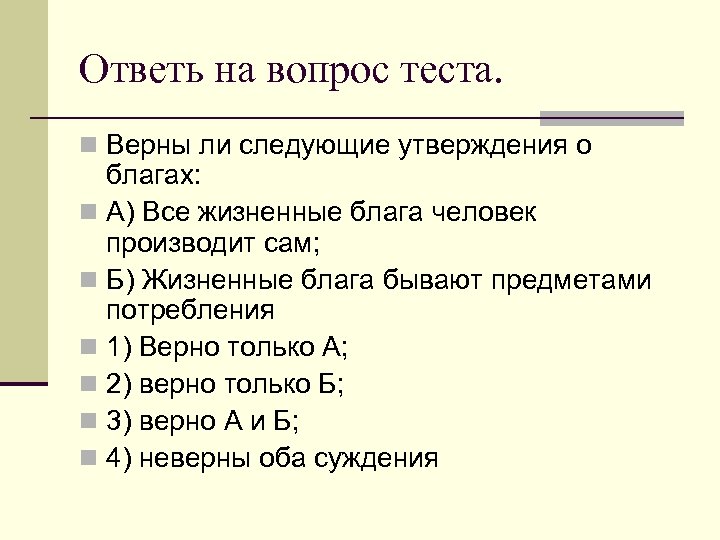 Ответь на вопрос теста.

Верны ли следующие утверждения о благах:

А) Все жизненные блага человек производит сам;

Б) Жизненные блага бывают предметами потребления

1) Верно только А;

2) верно только Б;

3) верно А и Б;

4) неверны оба суждения